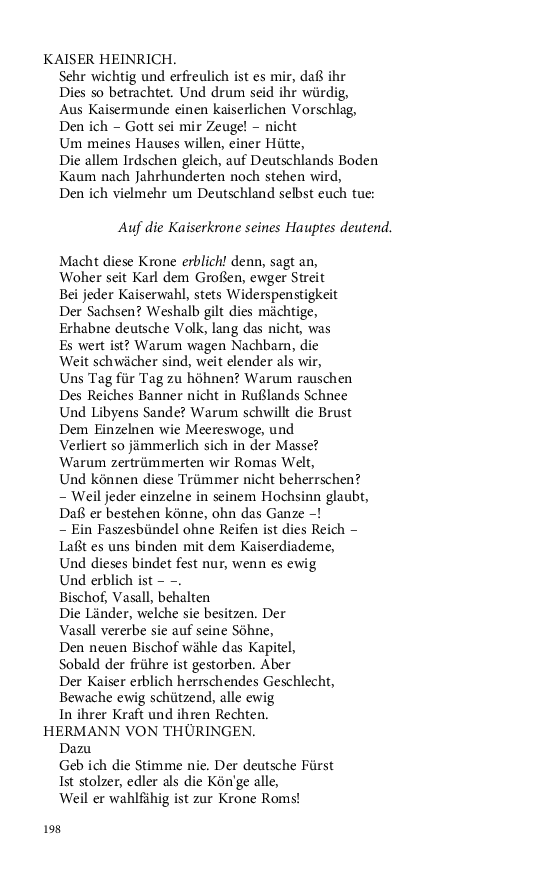 KAISER HEINRICH.
Sehr wichtig und erfreulich ist es mir, daß ihr
Dies so betrachtet. Und drum seid ihr würdig,
Aus Kaisermunde einen kaiserlichen Vorschlag,
Den ich – Gott sei mir Zeuge! – nicht
Um meines Hauses willen, einer Hütte,
Die allem Irdschen gleich, auf Deutschlands Boden
Kaum nach Jahrhunderten noch stehen wird,
Den ich vielmehr um Deutschland selbst euch tue:

Auf die Kaiserkrone seines Hauptes deutend.

Macht diese Krone erblich! denn, sagt an,
Woher seit Karl dem Großen, ewger Streit
Bei jeder Kaiserwahl, stets Widerspenstigkeit
Der Sachsen? Weshalb gilt dies mächtige,
Erhabne deutsche Volk, lang das nicht, was
Es wert ist? Warum wagen Nachbarn, die
Weit schwächer sind, weit elender als wir,
Uns Tag für Tag zu höhnen? Warum rauschen
Des Reiches Banner nicht in Rußlands Schnee
Und Libyens Sande? Warum schwillt die Brust
Dem Einzelnen wie Meereswoge, und
Verliert so jämmerlich sich in der Masse?
Warum zertrümmerten wir Romas Welt,
Und können diese Trümmer nicht beherrschen?
– Weil jeder einzelne in seinem Hochsinn glaubt,
Daß er bestehen könne, ohn das Ganze –!
– Ein Faszesbündel ohne Reifen ist dies Reich –
Laßt es uns binden mit dem Kaiserdiademe,
Und dieses bindet fest nur, wenn es ewig
Und erblich ist – –.
Bischof, Vasall, behalten
Die Länder, welche sie besitzen. Der
Vasall vererbe sie auf seine Söhne,
Den neuen Bischof wähle das Kapitel,
Sobald der frühre ist gestorben. Aber
Der Kaiser erblich herrschendes Geschlecht,
Bewache ewig schützend, alle ewig
In ihrer Kraft und ihren Rechten.
HERMANN VON THÜRINGEN.
Dazu
Geb ich die Stimme nie. Der deutsche Fürst
Ist stolzer, edler als die Kön'ge alle,
Weil er wahlfähig ist zur Krone Roms!

198